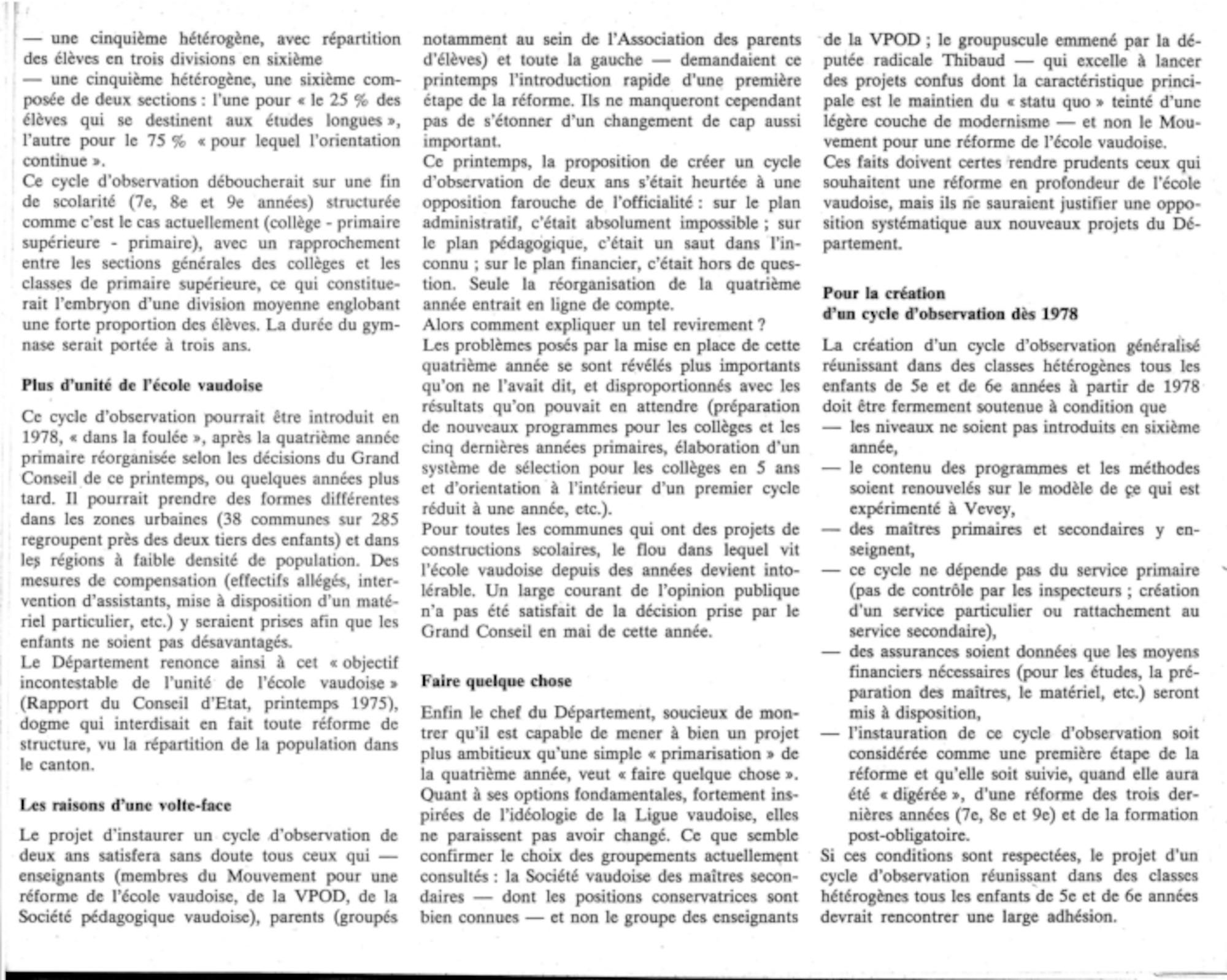 — une cinquième hétérogène, avec répartition des élèves en trois divisions en sixième
— une cinquième hétérogène, une sixième composée de deux sections : l'une pour « le 25 % des élèves qui se destinent aux études longues », l'autre pour le 75 % « pour lequel l'orientation continue ».
Ce cycle d'observation déboucherait sur une fin de scolarité (7e, 8e et 9e années) structurée comme c'est le cas actuellement (collège - primaire supérieure - primaire), avec un rapprochement entre les sections générales des collèges et les classes de primaire supérieure, ce qui constituerait l'embryon d'une division moyenne englobant une forte proportion des élèves. La durée du gymnase serait portée à trois ans.

Plus d'unité de l'école vaudoise

Ce cycle d'observation pourrait être introduit en 1978, « dans la foulée », après la quatrième année primaire réorganisée selon les décisions du Grand Conseil de ce printemps, ou quelques années plus tard. Il pourrait prendre des formes différentes dans les zones urbaines (38 communes sur 285 regroupent près des deux tiers des enfants) et dans les régions à faible densité de population. Des mesures de compensation (effectifs allégés, intervention d'assistants, mise à disposition d'un matériel particulier, etc.) y seraient prises afin que les enfants ne soient pas désavantagés.
Le Département renonce ainsi à cet « objectif incontestable de l'unité de l'école vaudoise » (Rapport du Conseil d'Etat, printemps 1975), dogme qui interdisait en fait toute réforme de structure, vu la répartition de la population dans le canton.

Les raisons d'une volte-face

Le projet d'instaurer un cycle d'observation de deux ans satisfera sans doute tous ceux qui — enseignants (membres du Mouvement pour une réforme de l'école vaudoise, de la VPOD, de la Société pédagogique vaudoise), parents (groupés notamment au sein de l'Association des parents d'élèves) et toute la gauche — demandaient ce printemps l'introduction rapide d'une première étape de la réforme. Ils ne manqueront cependant pas de s'étonner d'un changement de cap aussi important.
Ce printemps, la proposition de créer un cycle d'observation de deux ans s'était heurtée à une opposition farouche de l'officialité : sur le plan administratif, c'était absolument impossible ; sur le plan pédagogique, c'était un saut dans l'inconnu ; sur le plan financier, c'était hors de question. Seule la réorganisation de la quatrième année entrait en ligne de compte.
Alors comment expliquer un tel revirement ?
Les problèmes posés par la mise en place de cette quatrième année se sont révélés plus importants qu'on ne l'avait dit, et disproportionnés avec les résultats qu'on pouvait en attendre (préparation de nouveaux programmes pour les collèges et les cinq dernières années primaires, élaboration d'un système de sélection pour les collèges en 5 ans et d'orientation à l'intérieur d'un premier cycle réduit à une année, etc.).
Pour toutes les communes qui ont des projets de constructions scolaires, le flou dans lequel vit l'école vaudoise depuis des années devient intolérable. Un large courant de l'opinion publique n'a pas été satisfait de la décision prise par le Grand Conseil en mai de cette année.

Faire quelque chose

Enfin le chef du Département, soucieux de montrer qu'il est capable de mener à bien un projet plus ambitieux qu'une simple « primarisation » de la quatrième année, veut « faire quelque chose ». Quant à ses options fondamentales, fortement inspirées de l'idéologie de la Ligue vaudoise, elles ne paraissent pas avoir changé. Ce que semble confirmer le choix des groupements actuellement consultés : la Société vaudoise des maîtres secondaires — dont les positions conservatrices sont bien connues — et non le groupe des enseignants de la VPOD ; le groupuscule emmené par la députée radicale Thibaud — qui excelle à lancer des projets confus dont la caractéristique principale est le maintien du « statu quo » teinté d'une légère couche de modernisme — et non le Mouvement pour une réforme de l'école vaudoise.
Ces faits doivent certes rendre prudents ceux qui souhaitent une réforme en profondeur de l'école vaudoise, mais ils ne sauraient justifier une opposition systématique aux nouveaux projets du Département.

Pour la création d'un cycle d'observation dès 1978

La création d'un cycle d'observation généralisé réunissant dans des classes hétérogènes tous les enfants de 5e et de 6e années à partir de 1978 doit être fermement soutenue à condition que
— les niveaux ne soient pas introduits en sixième année,
— le contenu des programmes et les méthodes soient renouvelés sur le modèle de ce qui est expérimenté à Vevey,
— des maîtres primaires et secondaires y enseignent,
— ce cycle ne dépende pas du service primaire (pas de contrôle par les inspecteurs ; création d'un service particulier ou rattachement au service secondaire),
— des assurances soient données que les moyens financiers nécessaires (pour les études, la préparation des maîtres, le matériel, etc.) seront mis à disposition,
— l'instauration de ce cycle d'observation soit considérée comme une première étape de la réforme et qu'elle soit suivie, quand elle aura été « digérée », d'une réforme des trois dernières années (7e, 8e et 9e) et de la formation post-obligatoire.
Si ces conditions sont respectées, le projet d'un cycle d'observation réunissant dans des classes hétérogènes tous les enfants de 5e et de 6e années devrait rencontrer une large adhésion.